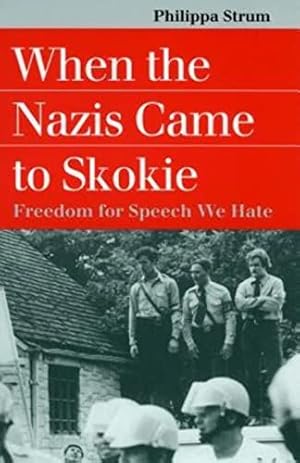 Philippa Strum

When the Nazis Came to Skokie

Freedom for Speech We Hate